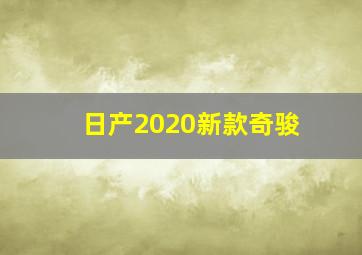 日产2020新款奇骏